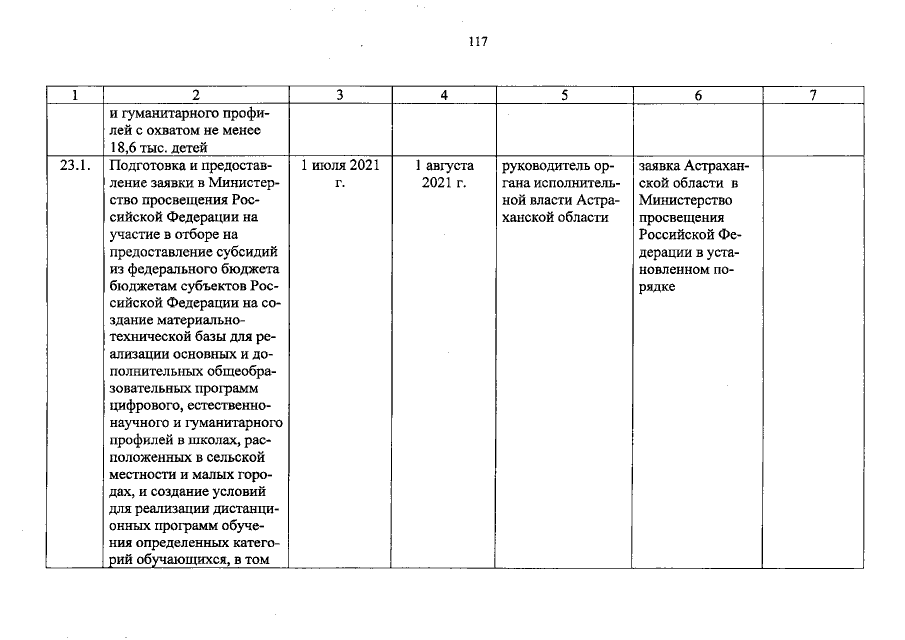 117

| 1 | 2 | 3 | 4 | 5 | 6 | 7 |
|---|---|---|---|---|---|---|
|  | и гуманитарного профилей с охватом не менее 18,6 тыс. детей |  |  |  |  |  |
| 23.1. | Подготовка и предоставление заявки в Министерство просвещения Российской Федерации на участие в отборе на предоставление субсидий из федерального бюджета бюджетам субъектов Российской Федерации на создание материально-технической базы для реализации основных и дополнительных общеобразовательных программ цифрового, естественно-научного и гуманитарного профилей в школах, расположенных в сельской местности и малых городах, и создание условий для реализации дистанционных программ обучения определенных категорий обучающихся, в том | 1 июля 2021 г. | 1 августа 2021 г. | руководитель органа исполнительной власти Астраханской области | заявка Астраханской области в Министерство просвещения Российской Федерации в установленном порядке |  |